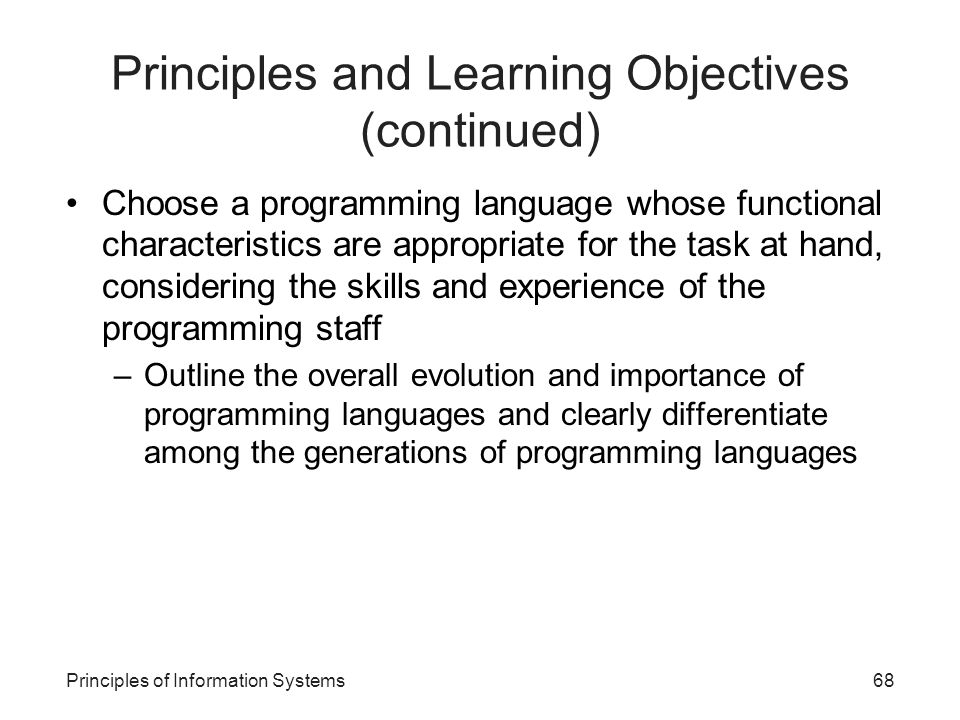 Principles and Learning Objectives (continued)

• Choose a programming language whose functional characteristics are appropriate for the task at hand, considering the skills and experience of the programming staff

– Outline the overall evolution and importance of programming languages and clearly differentiate among the generations of programming languages

Principles of Information Systems

68